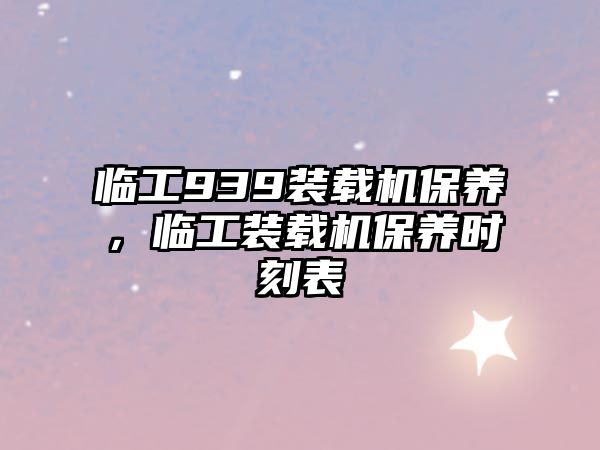 临工939装载机保养，临工装载机保养时刻表